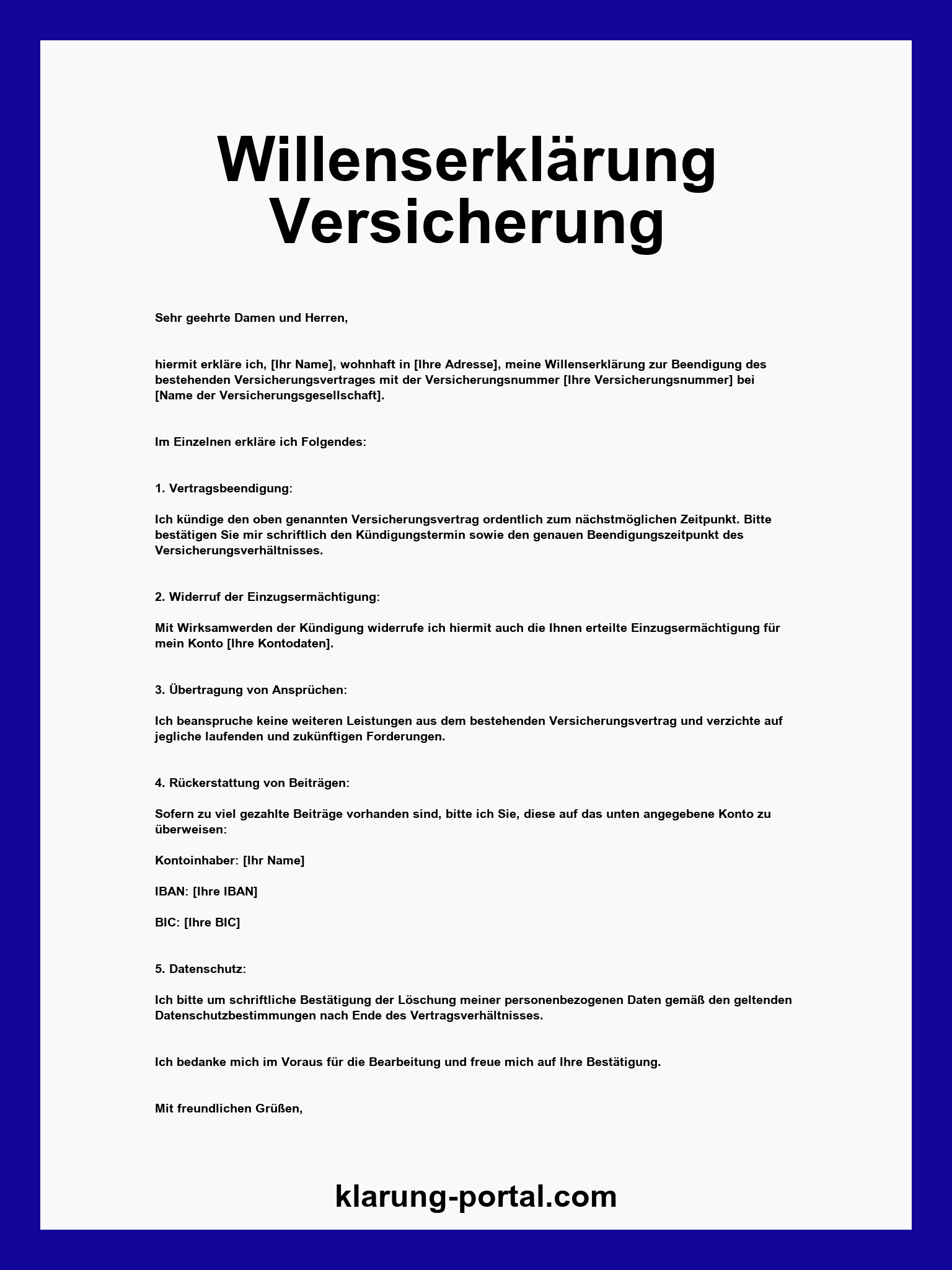 Willenserklärung Versicherung

Sehr geehrte Damen und Herren,

hiermit erkläre ich, [Ihr Name], wohnhaft in [Ihre Adresse], meine Willenserklärung zur Beendigung des bestehenden Versicherungsvertrages mit der Versicherungsnummer [Ihre Versicherungsnummer] bei [Name der Versicherungsgesellschaft].

Im Einzelnen erkläre ich Folgendes:

1. Vertragsbeendigung:

Ich kündige den oben genannten Versicherungsvertrag ordentlich zum nächstmöglichen Zeitpunkt. Bitte bestätigen Sie mir schriftlich den Kündigungstermin sowie den genauen Beendigungszeitpunkt des Versicherungsverhältnisses.

2. Widerruf der Einzugsermächtigung:

Mit Wirksamwerden der Kündigung widerrufe ich hiermit auch die Ihnen erteilte Einzugsermächtigung für mein Konto [Ihre Kontodaten].

3. Übertragung von Ansprüchen:

Ich beanspruche keine weiteren Leistungen aus dem bestehenden Versicherungsvertrag und verzichte auf jegliche laufenden und zukünftigen Forderungen.

4. Rückerstattung von Beiträgen:

Sofern zu viel gezahlte Beiträge vorhanden sind, bitte ich Sie, diese auf das unten angegebene Konto zu überweisen:

Kontoinhaber: [Ihr Name]

IBAN: [Ihre IBAN]

BIC: [Ihre BIC]

5. Datenschutz:

Ich bitte um schriftliche Bestätigung der Löschung meiner personenbezogenen Daten gemäß den geltenden Datenschutzbestimmungen nach Ende des Vertragsverhältnisses.

Ich bedanke mich im Voraus für die Bearbeitung und freue mich auf Ihre Bestätigung.

Mit freundlichen Grüßen,

klarung-portal.com